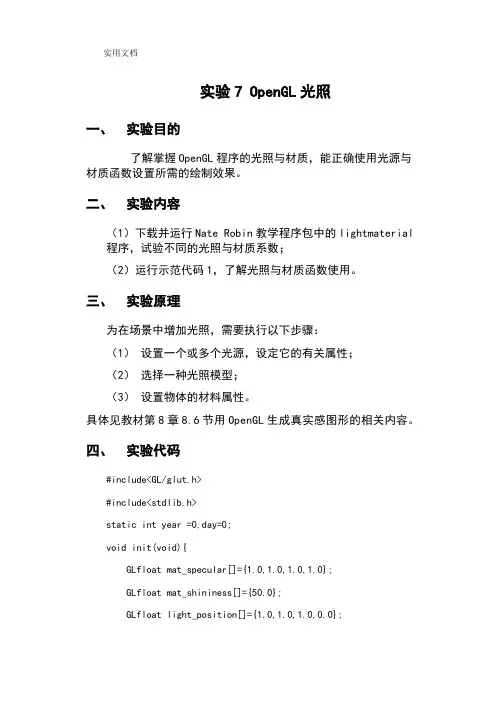 实用文档

实验 7 OpenGL 光照

一、 实验目的

了解掌握 OpenGL 程序的光照与材质，能正确使用光源与材质函数设置所需的绘制效果。

二、 实验内容

（1）下载并运行 Nate Robin 教学程序包中的 lightmaterial 程序，试验不同的光照与材质系数；

（2）运行示范代码 1，了解光照与材质函数使用。

三、 实验原理

为在场景中增加光照，需要执行以下步骤：

（1） 设置一个或多个光源，设定它的有关属性；

（2） 选择一种光照模型；

（3） 设置物体的材料属性。

具体见教材第 8 章 8.6 节用 OpenGL 生成真实感图形的相关内容。

四、 实验代码

#include<GL/glut.h>

#include<stdlib.h>

static int year =0,day=0;

void init(void){

GLfloat mat_specular[]={1.0,1.0,1.0,1.0};

GLfloat mat_shininess[]={50.0};

GLfloat light_position[]={1.0,1.0,1.0,0.0};